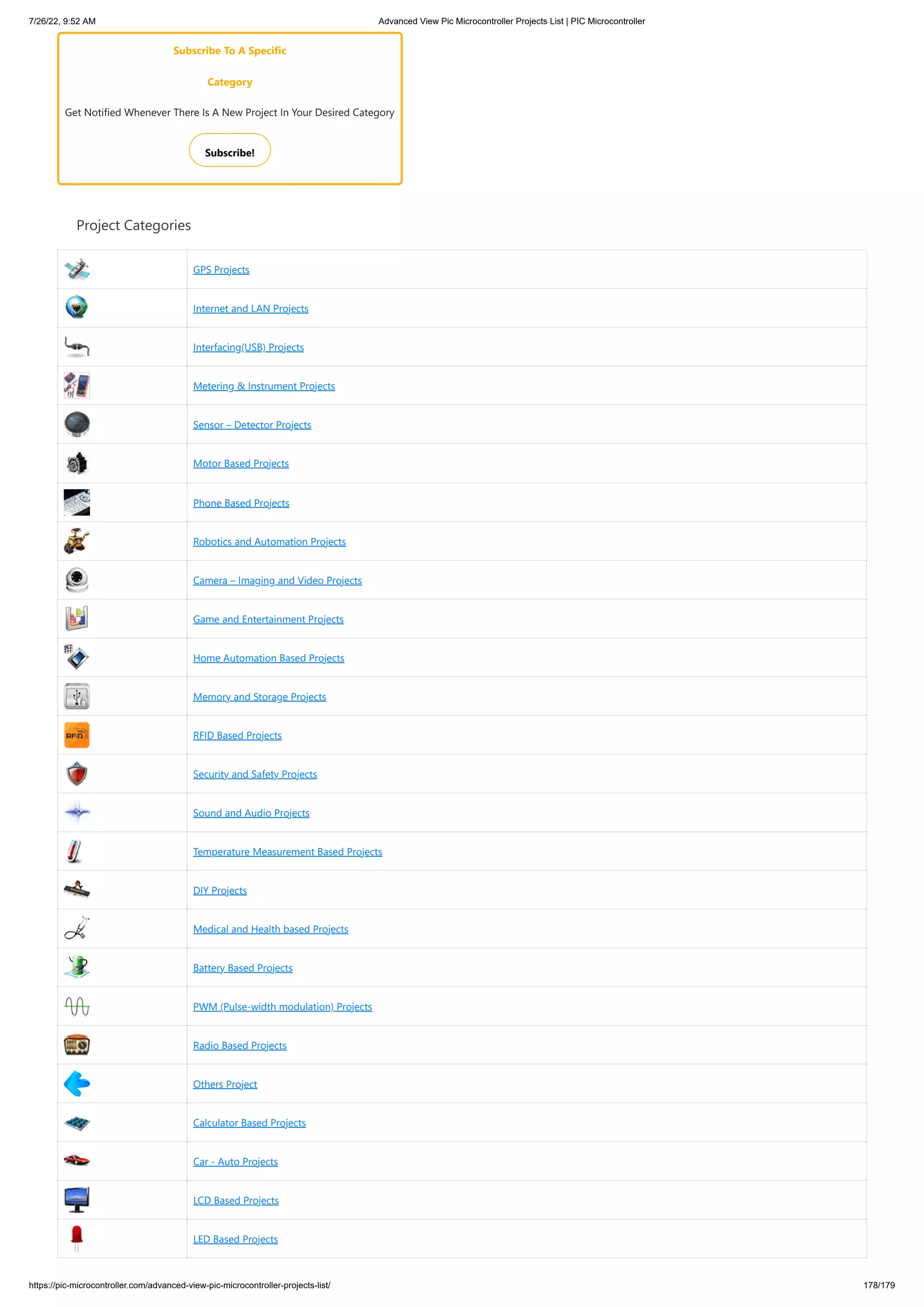 7/26/22, 9:52 AM
Advanced View Pic Microcontroller Projects List | PIC Microcontroller

Subscribe To A Specific

Category

Get Notified Whenever There Is A New Project In Your Desired Category

Subscribe!

Project Categories

| | |
|---|---|
| | GPS Projects |
| | Internet and LAN Projects |
| | Interfacing(USB) Projects |
| | Metering & Instrument Projects |
| | Sensor – Detector Projects |
| | Motor Based Projects |
| | Phone Based Projects |
| | Robotics and Automation Projects |
| | Camera – Imaging and Video Projects |
| | Game and Entertainment Projects |
| | Home Automation Based Projects |
| | Memory and Storage Projects |
| RFID | RFID Based Projects |
| | Security and Safety Projects |
| | Sound and Audio Projects |
| | Temperature Measurement Based Projects |
| | DIY Projects |
| | Medical and Health based Projects |
| | Battery Based Projects |
| | PWM (Pulse-width modulation) Projects |
| | Radio Based Projects |
| | Others Project |
| | Calculator Based Projects |
| | Car - Auto Projects |
| | LCD Based Projects |
| | LED Based Projects |

https://pic-microcontroller.com/advanced-view-pic-microcontroller-projects-list/
178/179